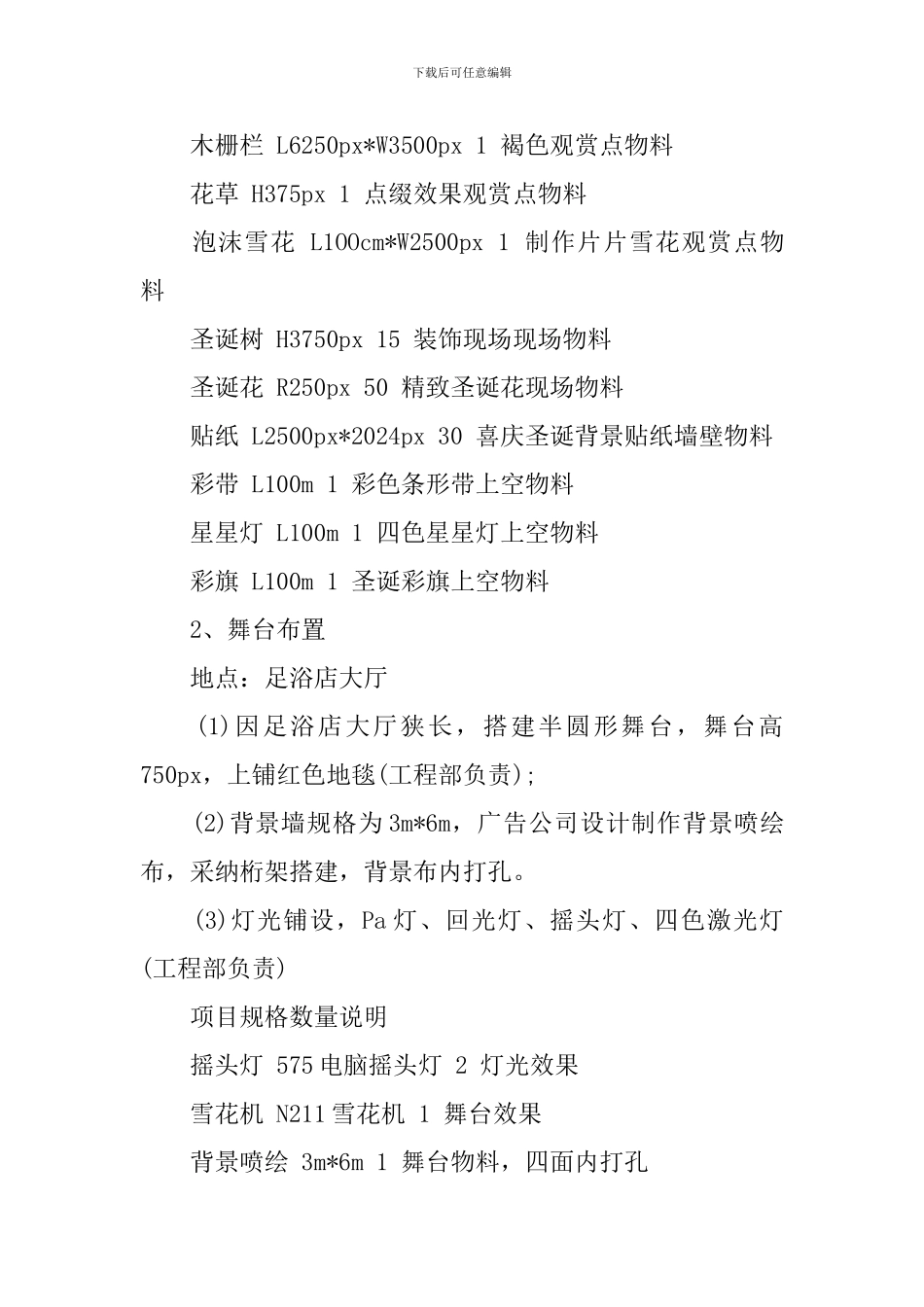 下载后可任意编辑

木栅栏 L6250px*W3500px 1 褐色观赏点物料

花草 H375px 1 点缀效果观赏点物料

泡沫雪花 L100cm*W2500px 1 制作片片雪花观赏点物料

圣诞树 H3750px 15 装饰现场现场物料

圣诞花 R250px 50 精致圣诞花现场物料

贴纸 L2500px*2024px 30 喜庆圣诞背景贴纸墙壁物料

彩带 L100m 1 彩色条形带上空物料

星星灯 L100m 1 四色星星灯上空物料

彩旗 L100m 1 圣诞彩旗上空物料

2、舞台布置

地点：足浴店大厅

(1)因足浴店大厅狭长，搭建半圆形舞台，舞台高750px，上铺红色地毯(工程部负责);

(2)背景墙规格为3m*6m，广告公司设计制作背景喷绘布，采纳桁架搭建，背景布内打孔。

(3)灯光铺设，Pa灯、回光灯、摇头灯、四色激光灯(工程部负责)

项目规格数量说明

摇头灯 575电脑摇头灯 2 灯光效果

雪花机 N211雪花机 1 舞台效果

背景喷绘 3m*6m 1 舞台物料，四面内打孔